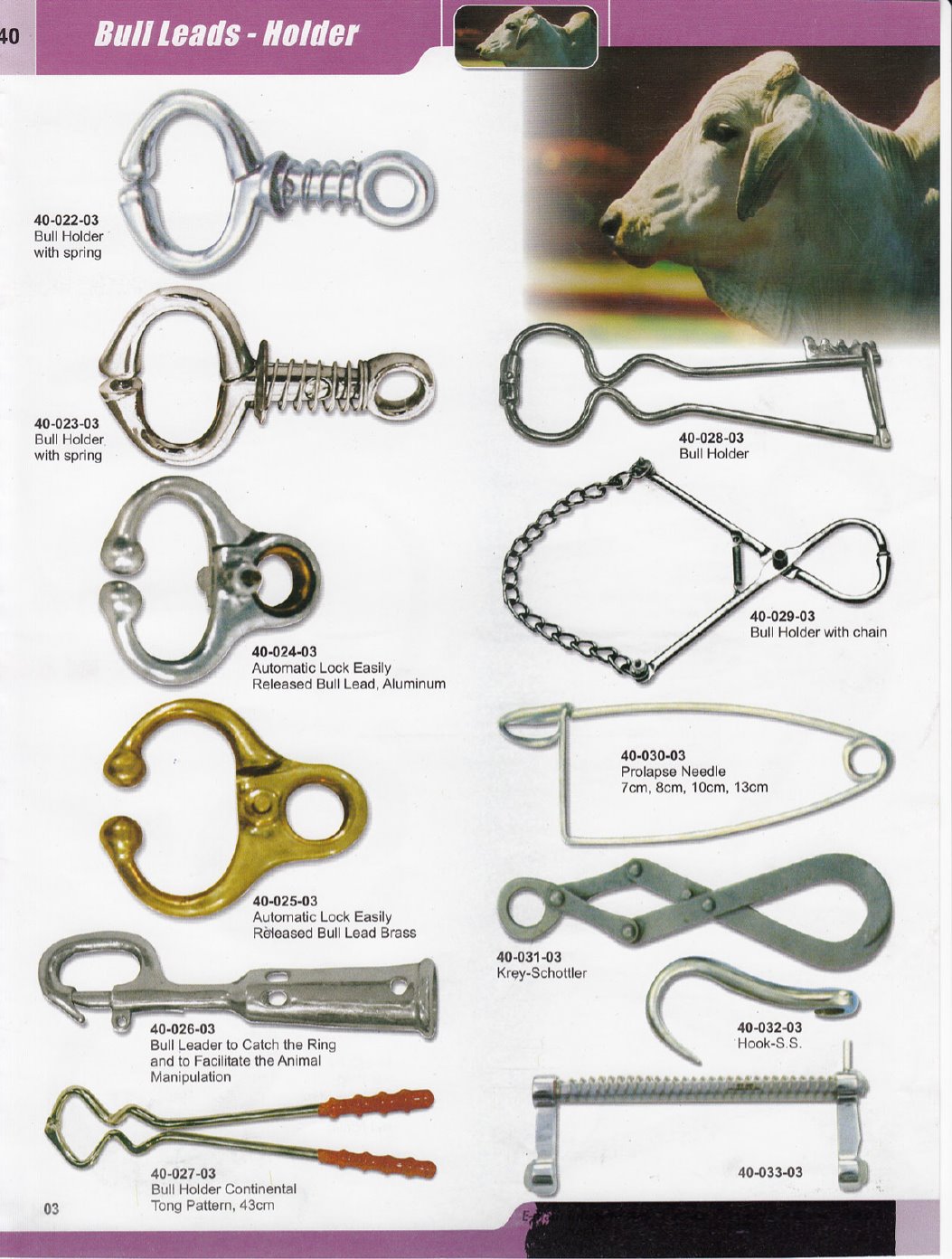 40

Bull Leads - Holder

40-022-03
Bull Holder
with spring

40-023-03
Bull Holder
with spring

40-024-03
Automatic Lock Easily Released Bull Lead, Aluminum

40-025-03
Automatic Lock Easily Released Bull Lead Brass

40-026-03
Bull Leader to Catch the Ring and to Facilitate the Animal Manipulation

40-027-03
Bull Holder Continental Tong Pattern, 43cm

40-028-03
Bull Holder

40-029-03
Bull Holder with chain

40-030-03
Prolapse Needle
7cm, 8cm, 10cm, 13cm

40-031-03
Krey-Schottler

40-032-03
Hook-S.S.

40-033-03

03